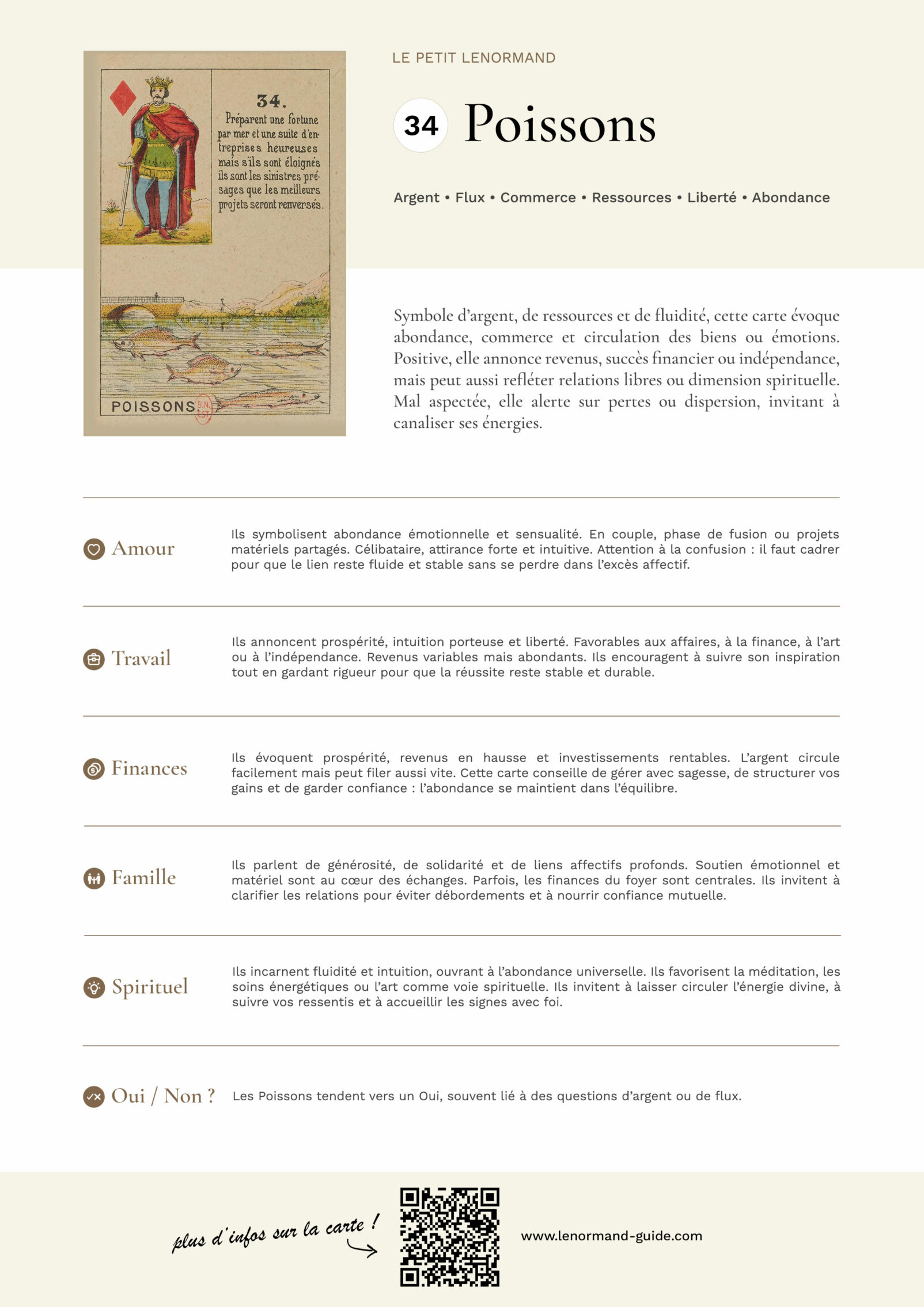 34.

Préparent une fortune par mer et une suite d'entreprises heureuses mais s'ils sont éloignés ils sont les sinistres présages que les meilleurs projets seront renversés.

POISSONS

B.N. EST.

LE PETIT LENORMAND

34 Poissons

Argent • Flux • Commerce • Ressources • Liberté • Abondance

Symbole d'argent, de ressources et de fluidité, cette carte évoque abondance, commerce et circulation des biens ou émotions. Positive, elle annonce revenus, succès financier ou indépendance, mais peut aussi refléter relations libres ou dimension spirituelle. Mal aspectée, elle alerte sur pertes ou dispersion, invitant à canaliser ses énergies.

Amour

Ils symbolisent abondance émotionnelle et sensualité. En couple, phase de fusion ou projets matériels partagés. Célibataire, attirance forte et intuitive. Attention à la confusion : il faut cadrer pour que le lien reste fluide et stable sans se perdre dans l'excès affectif.

Travail

Ils annoncent prospérité, intuition porteuse et liberté. Favorables aux affaires, à la finance, à l'art ou à l'indépendance. Revenus variables mais abondants. Ils encouragent à suivre son inspiration tout en gardant rigueur pour que la réussite reste stable et durable.

Finances

Ils évoquent prospérité, revenus en hausse et investissements rentables. L'argent circule facilement mais peut filer aussi vite. Cette carte conseille de gérer avec sagesse, de structurer vos gains et de garder confiance : l'abondance se maintient dans l'équilibre.

Famille

Ils parlent de générosité, de solidarité et de liens affectifs profonds. Soutien émotionnel et matériel sont au cœur des échanges. Parfois, les finances du foyer sont centrales. Ils invitent à clarifier les relations pour éviter débordements et à nourrir confiance mutuelle.

Spirituel

Ils incarnent fluidité et intuition, ouvrant à l'abondance universelle. Ils favorisent la méditation, les soins énergétiques ou l'art comme voie spirituelle. Ils invitent à laisser circuler l'énergie divine, à suivre vos ressentis et à accueillir les signes avec foi.

Oui / Non ?

Les Poissons tendent vers un Oui, souvent lié à des questions d'argent ou de flux.

plus d'infos sur la carte !

www.lenormand-guide.com